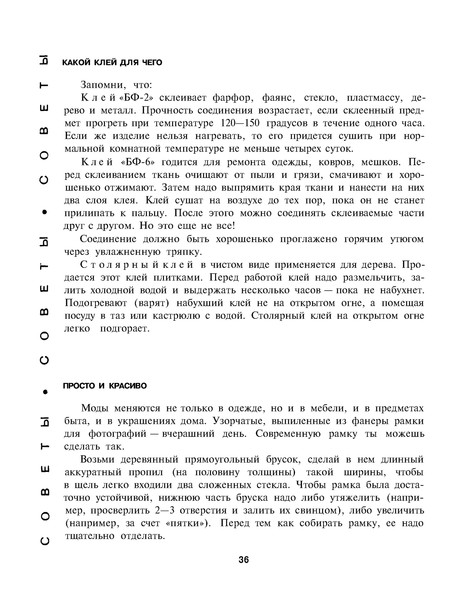 СОВЕТЫ • СОВЕТЫ • СОВЕТЫ

КАКОЙ КЛЕЙ ДЛЯ ЧЕГО

Запомни, что:

Клей «БФ-2» склеивает фарфор, фаянс, стекло, пластмассу, дерево и металл. Прочность соединения возрастает, если склеенный предмет прогреть при температуре 120—150 градусов в течение одного часа. Если же изделие нельзя нагревать, то его придется сушить при нормальной комнатной температуре не меньше четырех суток.

Клей «БФ-6» годится для ремонта одежды, ковров, мешков. Перед склеиванием ткань очищают от пыли и грязи, смачивают и хорошенько отжимают. Затем надо выпрямить края ткани и нанести на них два слоя клея. Клей сушат на воздухе до тех пор, пока он не станет прилипать к пальцу. После этого можно соединять склеиваемые части друг с другом. Но это еще не все!

Соединение должно быть хорошенько проглажено горячим утюгом через увлажненную тряпку.

Столярный клей в чистом виде применяется для дерева. Продается этот клей плитками. Перед работой клей надо размельчить, залить холодной водой и выдержать несколько часов — пока не набухнет. Подогревают (варят) набухший клей не на открытом огне, а помещая посуду в таз или кастрюлю с водой. Столярный клей на открытом огне легко подгорает.

ПРОСТО И КРАСИВО

Моды меняются не только в одежде, но и в мебели, и в предметах быта, и в украшениях дома. Узорчатые, выпиленные из фанеры рамки для фотографий — вчерашний день. Современную рамку ты можешь сделать так.

Возьми деревянный прямоугольный брусок, сделай в нем длинный аккуратный пропил (на половину толщины) такой ширины, чтобы в щель легко входили два сложенных стекла. Чтобы рамка была достаточно устойчивой, нижнюю часть бруска надо либо утяжелить (например, просверлить 2—3 отверстия и залить их свинцом), либо увеличить (например, за счет «пятки»). Перед тем как собирать рамку, ее надо тщательно отделать.

36